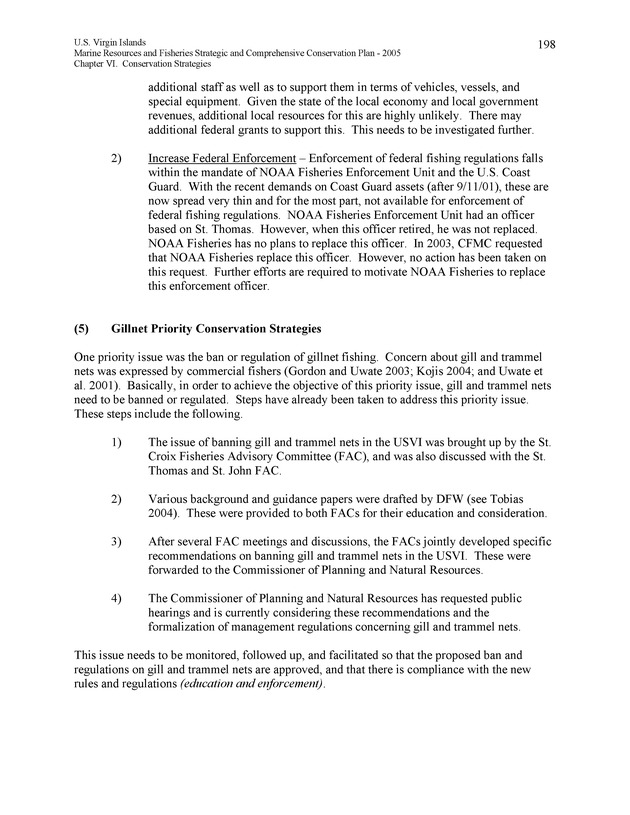 U.S. Virgin Islands
Marine Resources and Fisheries Strategic and Comprehensive Conservation Plan - 2005
Chapter VI. Conservation Strategies

198

additional staff as well as to support them in terms of vehicles, vessels, and special equipment. Given the state of the local economy and local government revenues, additional local resources for this are highly unlikely. There may additional federal grants to support this. This needs to be investigated further.

2) Increase Federal Enforcement – Enforcement of federal fishing regulations falls within the mandate of NOAA Fisheries Enforcement Unit and the U.S. Coast Guard. With the recent demands on Coast Guard assets (after 9/11/01), these are now spread very thin and for the most part, not available for enforcement of federal fishing regulations. NOAA Fisheries Enforcement Unit had an officer based on St. Thomas. However, when this officer retired, he was not replaced. NOAA Fisheries has no plans to replace this officer. In 2003, CFMC requested that NOAA Fisheries replace this officer. However, no action has been taken on this request. Further efforts are required to motivate NOAA Fisheries to replace this enforcement officer.

(5) Gillnet Priority Conservation Strategies

One priority issue was the ban or regulation of gillnet fishing. Concern about gill and trammel nets was expressed by commercial fishers (Gordon and Uwate 2003; Kojis 2004; and Uwate et al. 2001). Basically, in order to achieve the objective of this priority issue, gill and trammel nets need to be banned or regulated. Steps have already been taken to address this priority issue. These steps include the following.

1) The issue of banning gill and trammel nets in the USVI was brought up by the St. Croix Fisheries Advisory Committee (FAC), and was also discussed with the St. Thomas and St. John FAC.

2) Various background and guidance papers were drafted by DFW (see Tobias 2004). These were provided to both FACs for their education and consideration.

3) After several FAC meetings and discussions, the FACs jointly developed specific recommendations on banning gill and trammel nets in the USVI. These were forwarded to the Commissioner of Planning and Natural Resources.

4) The Commissioner of Planning and Natural Resources has requested public hearings and is currently considering these recommendations and the formalization of management regulations concerning gill and trammel nets.

This issue needs to be monitored, followed up, and facilitated so that the proposed ban and regulations on gill and trammel nets are approved, and that there is compliance with the new rules and regulations (education and enforcement).